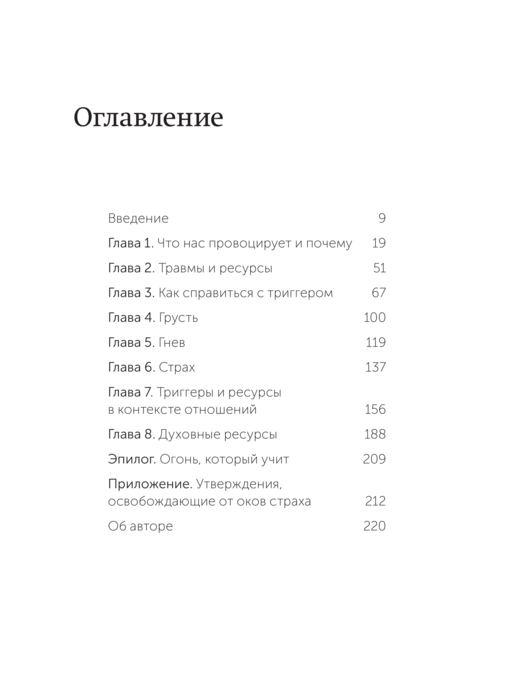 Оглавление

Введение 9
Глава 1. Что нас провоцирует и почему 19
Глава 2. Травмы и ресурсы 51
Глава 3. Как справиться с триггером 67
Глава 4. Грусть 100
Глава 5. Гнев 119
Глава 6. Страх 137
Глава 7. Триггеры и ресурсы в контексте отношений 156
Глава 8. Духовные ресурсы 188
Эпилог. Огонь, который учит 209
Приложение. Утверждения, освобождающие от оков страха 212
Об авторе 220